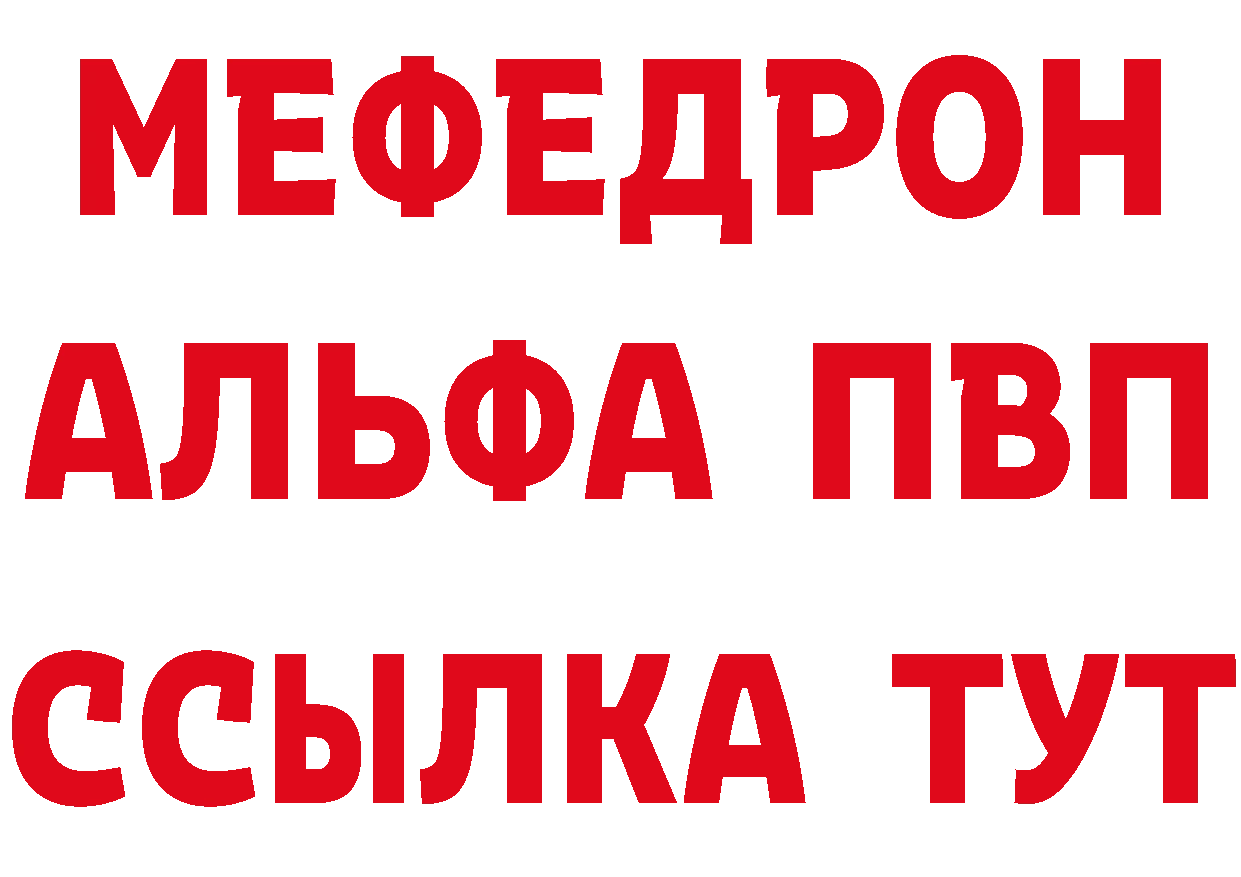 МЕФЕДРОН
АЛЬФА ПВП
ССЫЛКА ТУТ